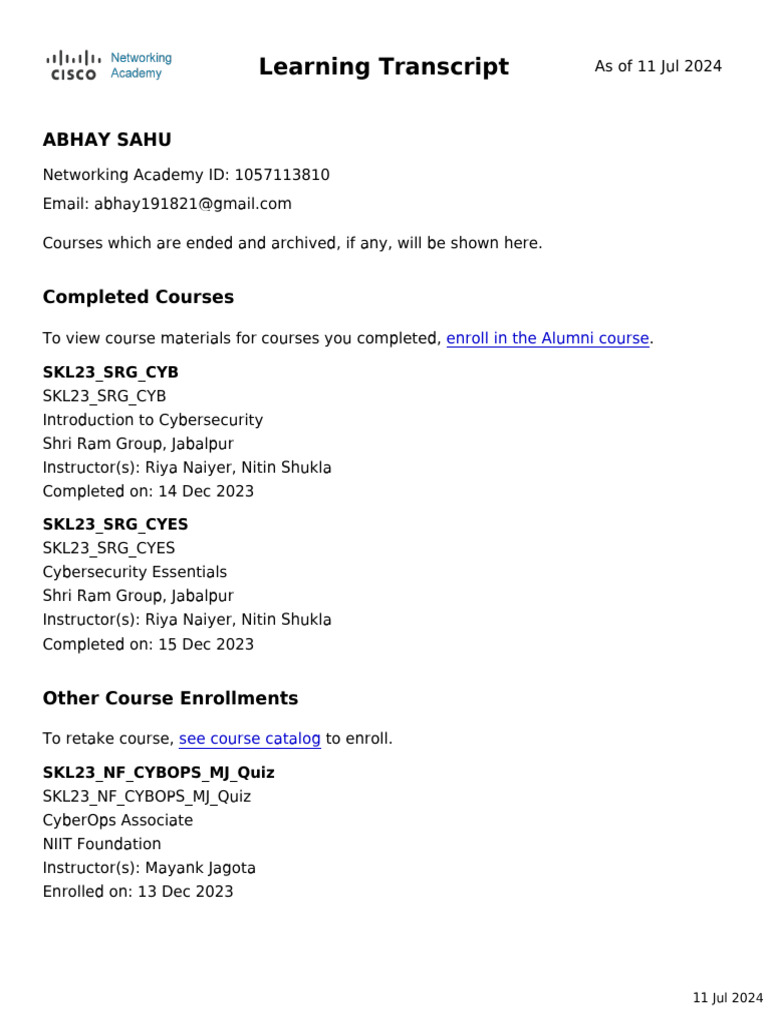 CISCO Networking Academy

Learning Transcript

As of 11 Jul 2024

ABHAY SAHU

Networking Academy ID: 1057113810

Email: abhay191821@gmail.com

Courses which are ended and archived, if any, will be shown here.

Completed Courses

To view course materials for courses you completed, enroll in the Alumni course.

SKL23_SRG_CYB
SKL23_SRG_CYB
Introduction to Cybersecurity
Shri Ram Group, Jabalpur
Instructor(s): Riya Naiyer, Nitin Shukla
Completed on: 14 Dec 2023

SKL23_SRG_CYES
SKL23_SRG_CYES
Cybersecurity Essentials
Shri Ram Group, Jabalpur
Instructor(s): Riya Naiyer, Nitin Shukla
Completed on: 15 Dec 2023

Other Course Enrollments

To retake course, see course catalog to enroll.

SKL23_NF_CYBOPS_MJ_Quiz
SKL23_NF_CYBOPS_MJ_Quiz
CyberOps Associate
NIIT Foundation
Instructor(s): Mayank Jagota
Enrolled on: 13 Dec 2023

11 Jul 2024